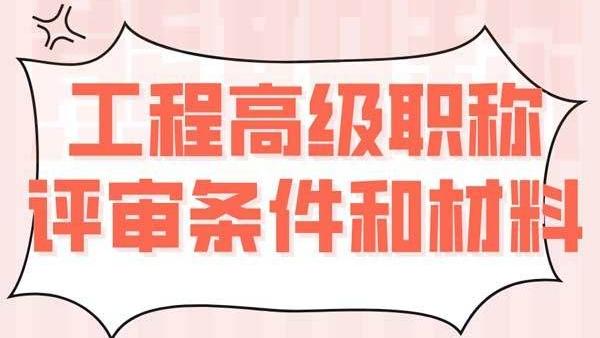 工程高级职称
评审条件和材料